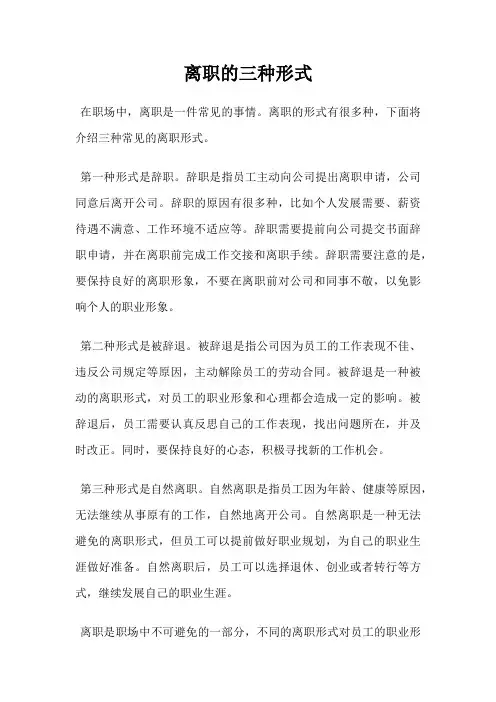 离职的三种形式

在职场中，离职是一件常见的事情。离职的形式有很多种，下面将介绍三种常见的离职形式。

第一种形式是辞职。辞职是指员工主动向公司提出离职申请，公司同意后离开公司。辞职的原因有很多种，比如个人发展需要、薪资待遇不满意、工作环境不适应等。辞职需要提前向公司提交书面辞职申请，并在离职前完成工作交接和离职手续。辞职需要注意的是，要保持良好的离职形象，不要在离职前对公司和同事不敬，以免影响个人的职业形象。

第二种形式是被辞退。被辞退是指公司因为员工的工作表现不佳、违反公司规定等原因，主动解除员工的劳动合同。被辞退是一种被动的离职形式，对员工的职业形象和心理都会造成一定的影响。被辞退后，员工需要认真反思自己的工作表现，找出问题所在，并及时改正。同时，要保持良好的心态，积极寻找新的工作机会。

第三种形式是自然离职。自然离职是指员工因为年龄、健康等原因，无法继续从事原有的工作，自然地离开公司。自然离职是一种无法避免的离职形式，但员工可以提前做好职业规划，为自己的职业生涯做好准备。自然离职后，员工可以选择退休、创业或者转行等方式，继续发展自己的职业生涯。

离职是职场中不可避免的一部分，不同的离职形式对员工的职业形